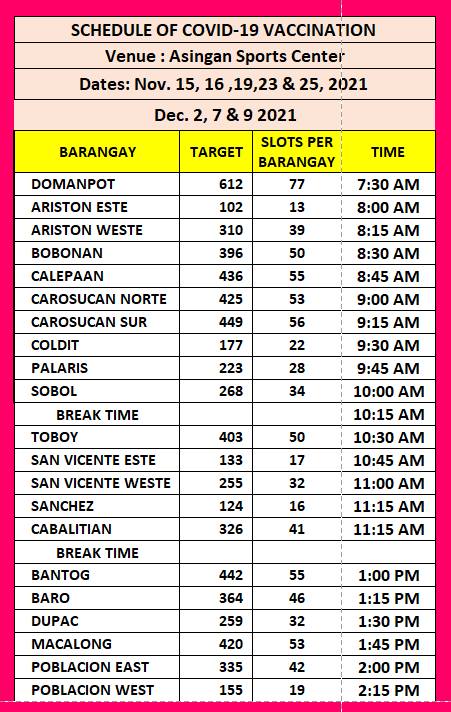 SCHEDULE OF COVID-19 VACCINATION

Venue : Asingan Sports Center

Dates: Nov. 15, 16 ,19,23 & 25, 2021

Dec. 2, 7 & 9 2021

| BARANGAY | TARGET | SLOTS PER BARANGAY | TIME |
|---|---|---|---|
| DOMANPOT | 612 | 77 | 7:30 AM |
| ARISTON ESTE | 102 | 13 | 8:00 AM |
| ARISTON WESTE | 310 | 39 | 8:15 AM |
| BOBONAN | 396 | 50 | 8:30 AM |
| CALEPAAN | 436 | 55 | 8:45 AM |
| CAROSUCAN NORTE | 425 | 53 | 9:00 AM |
| CAROSUCAN SUR | 449 | 56 | 9:15 AM |
| COLDIT | 177 | 22 | 9:30 AM |
| PALARIS | 223 | 28 | 9:45 AM |
| SOBOL | 268 | 34 | 10:00 AM |
| BREAK TIME | | | 10:15 AM |
| TOBOY | 403 | 50 | 10:30 AM |
| SAN VICENTE ESTE | 133 | 17 | 10:45 AM |
| SAN VICENTE WESTE | 255 | 32 | 11:00 AM |
| SANCHEZ | 124 | 16 | 11:15 AM |
| CABALITIAN | 326 | 41 | 11:15 AM |
| BREAK TIME | | | |
| BANTOG | 442 | 55 | 1:00 PM |
| BARO | 364 | 46 | 1:15 PM |
| DUPAC | 259 | 32 | 1:30 PM |
| MACALONG | 420 | 53 | 1:45 PM |
| POBLACION EAST | 335 | 42 | 2:00 PM |
| POBLACION WEST | 155 | 19 | 2:15 PM |